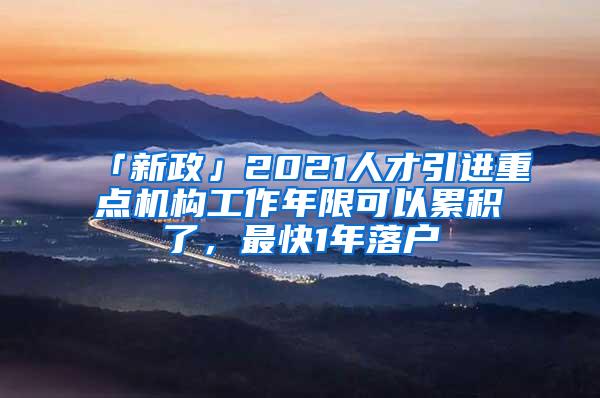 「新政」2021人才引进重点机构工作年限可以累积了，最快1年落户